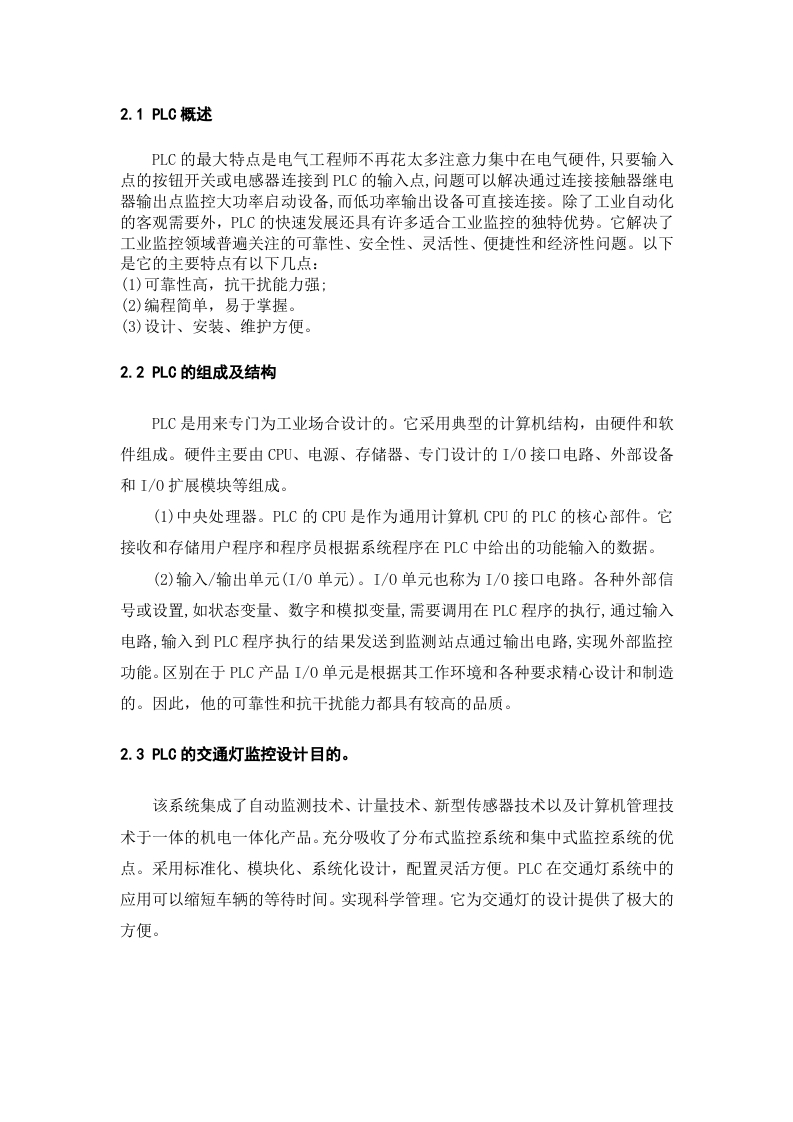 2.1 PLC概述

PLC的最大特点是电气工程师不再花太多注意力集中在电气硬件,只要输入点的按钮开关或电感器连接到PLC的输入点,问题可以解决通过连接接触器继电器输出点监控大功率启动设备,而低功率输出设备可直接连接。除了工业自动化的客观需要外，PLC的快速发展还具有许多适合工业监控的独特优势。它解决了工业监控领域普遍关注的可靠性、安全性、灵活性、便捷性和经济性问题。以下是它的主要特点有以下几点：
(1)可靠性高，抗干扰能力强;
(2)编程简单，易于掌握。
(3)设计、安装、维护方便。

2.2 PLC的组成及结构

PLC是用来专门为工业场合设计的。它采用典型的计算机结构，由硬件和软件组成。硬件主要由CPU、电源、存储器、专门设计的I/O接口电路、外部设备和I/O扩展模块等组成。

(1)中央处理器。PLC的CPU是作为通用计算机CPU的PLC的核心部件。它接收和存储用户程序和程序员根据系统程序在PLC中给出的功能输入的数据。

(2)输入/输出单元(I/O单元)。I/O单元也称为I/O接口电路。各种外部信号或设置,如状态变量、数字和模拟变量,需要调用在PLC程序的执行,通过输入电路,输入到PLC程序执行的结果发送到监测站点通过输出电路,实现外部监控功能。区别在于PLC产品I/O单元是根据其工作环境和各种要求精心设计和制造的。因此，他的可靠性和抗干扰能力都具有较高的品质。

2.3 PLC的交通灯监控设计目的。

该系统集成了自动监测技术、计量技术、新型传感器技术以及计算机管理技术于一体的机电一体化产品。充分吸收了分布式监控系统和集中式监控系统的优点。采用标准化、模块化、系统化设计，配置灵活方便。PLC在交通灯系统中的应用可以缩短车辆的等待时间。实现科学管理。它为交通灯的设计提供了极大的方便。